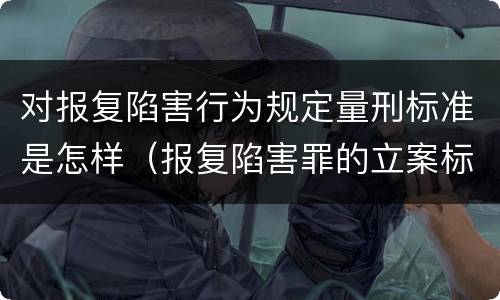 对报复陷害行为规定量刑标准是怎样（报复陷害罪的立案标